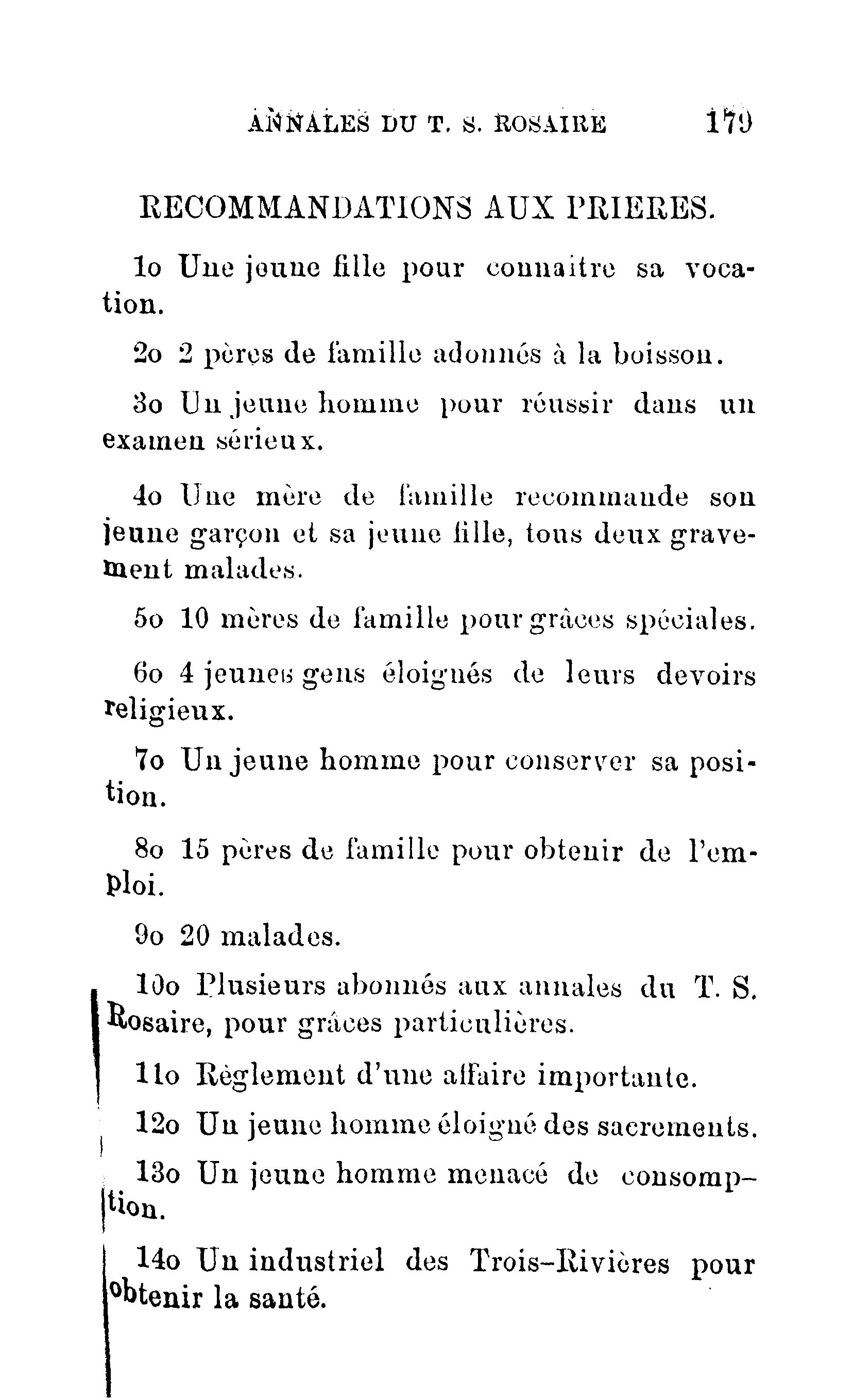 ANNALES DU T. S. ROSAIRE 179

RECOMMANDATIONS AUX PRIERES.

1o Une jeune fille pour connaitre sa vocation.

2o 2 pères de famille adonnés à la boisson.

3o Un jeune homme pour réussir dans un examen sérieux.

4o Une mère de famille recommande son jeune garçon et sa jeune fille, tous deux gravement malades.

5o 10 mères de famille pour grâces spéciales.

6o 4 jeunes gens éloignés de leurs devoirs religieux.

7o Un jeune homme pour conserver sa position.

8o 15 pères de famille pour obtenir de l'emploi.

9o 20 malades.

10o Plusieurs abonnés aux annales du T. S. Rosaire, pour grâces particulières.

11o Règlement d'une affaire importante.

12o Un jeune homme éloigné des sacrements.

13o Un jeune homme menacé de consomption.

14o Un industriel des Trois-Rivières pour obtenir la santé.